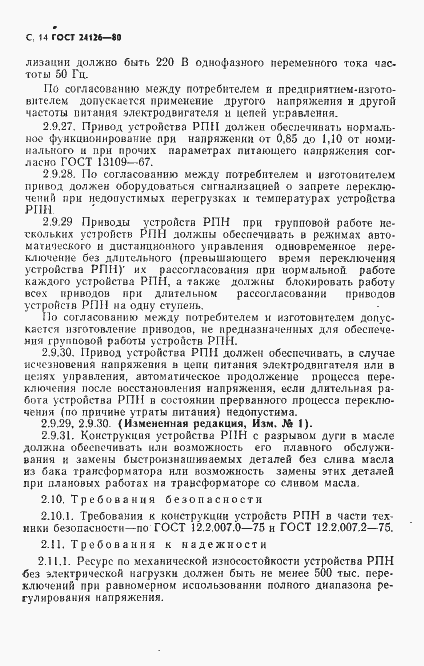 С. 14 ГОСТ 24126—80

лизации должно быть 220 В однофазного переменного тока частоты 50 Гц.

По согласованию между потребителем и предприятием-изготовителем допускается применение другого напряжения и другой частоты питания электродвигателя и цепей управления.

2.9.27. Привод устройства РПН должен обеспечивать нормальное функционирование при напряжении от 0,85 до 1,10 от номинального и при прочих параметрах питающего напряжения согласно ГОСТ 13109—67.

2.9.28. По согласованию между потребителем и изготовителем привод должен оборудоваться сигнализацией о запрете переключений при недопустимых перегрузках и температурах устройства РПН.

2.9.29 Приводы устройства РПН при групповой работе нескольких устройств РПН должны обеспечивать в режимах автоматического и дистанционного управления одновременное переключение без длительного (превышающего время переключения устройства РПН) их рассогласования при нормальной работе каждого устройства РПН, а также должны блокировать работу всех приводов при длительном рассогласовании приводов устройств РПН на одну ступень.

По согласованию между потребителем и изготовителем допускается изготовление приводов, не предназначенных для обеспечения групповой работы устройств РПН.

2.9.30. Привод устройства РПН должен обеспечивать, в случае исчезновения напряжения в цепи питания электродвигателя или в цепях управления, автоматическое продолжение процесса переключения после восстановления напряжения, если длительная работа устройства РПН в состоянии прерванного процесса переключения (по причине утраты питания) недопустима.

2.9.29, 2.9.30. (Измененная редакция, Изм. № 1).

2.9.31. Конструкция устройства РПН с разрывом дуги в масле должна обеспечивать или возможность его плавного обслуживания и замены быстроизнашиваемых деталей без слива масла из бака трансформатора или возможность замены этих деталей при плановых работах на трансформаторе со сливом масла.

2.10. Требования безопасности

2.10.1. Требования к конструкции устройств РПН в части техники безопасности—по ГОСТ 12.2.007.0—75 и ГОСТ 12.2.007.2—75.

2.11. Требования к надежности

2.11.1. Ресурс по механической износостойкости устройства РПН без электрической нагрузки должен быть не менее 500 тыс. переключений при равномерном использовании полного диапазона регулирования напряжения.